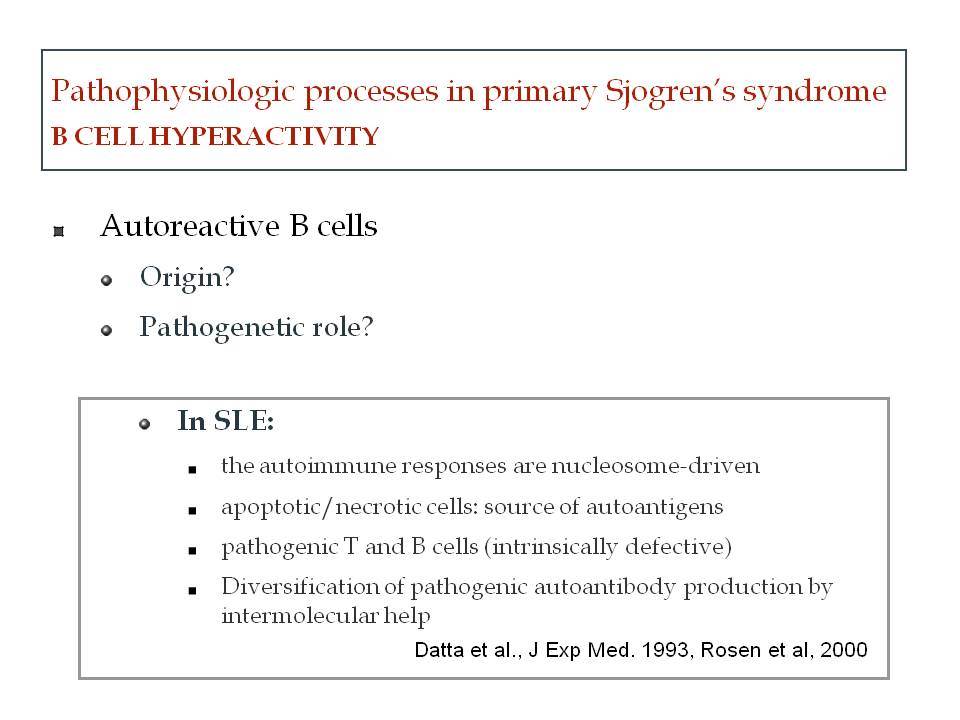 Pathophysiologic processes in primary Sjogren's syndrome
B CELL HYPERACTIVITY

Autoreactive B cells

Origin?

Pathogenetic role?

In SLE:

the autoimmune responses are nucleosome-driven

apoptotic/necrotic cells: source of autoantigens

pathogenic T and B cells (intrinsically defective)

Diversification of pathogenic autoantibody production by intermolecular help

Datta et al., J Exp Med. 1993, Rosen et al, 2000